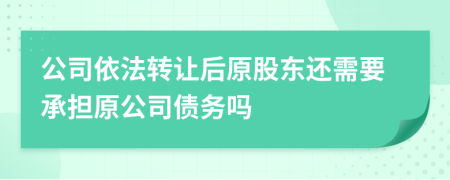 公司依法转让后原股东还需要承担原公司债务吗